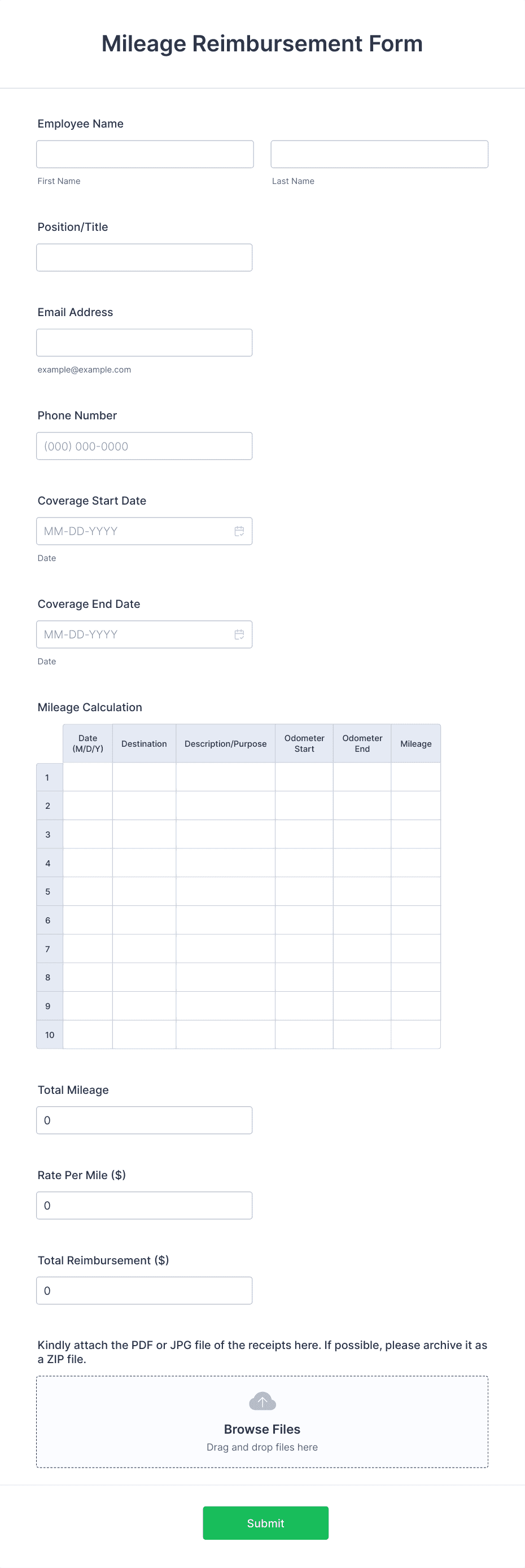 Mileage Reimbursement Form

Employee Name

First Name

Last Name

Position/Title

Email Address

example@example.com

Phone Number

(000) 000-0000

Coverage Start Date

MM-DD-YYYY

Date

Coverage End Date

MM-DD-YYYY

Date

Mileage Calculation

| | Date (M/D/Y) | Destination | Description/Purpose | Odometer Start | Odometer End | Mileage |
|---|---|---|---|---|---|---|
| 1 | | | | | | |
| 2 | | | | | | |
| 3 | | | | | | |
| 4 | | | | | | |
| 5 | | | | | | |
| 6 | | | | | | |
| 7 | | | | | | |
| 8 | | | | | | |
| 9 | | | | | | |
| 10 | | | | | | |

Total Mileage

0

Rate Per Mile ($)

0

Total Reimbursement ($)

0

Kindly attach the PDF or JPG file of the receipts here. If possible, please archive it as a ZIP file.

Browse Files

Drag and drop files here

Submit